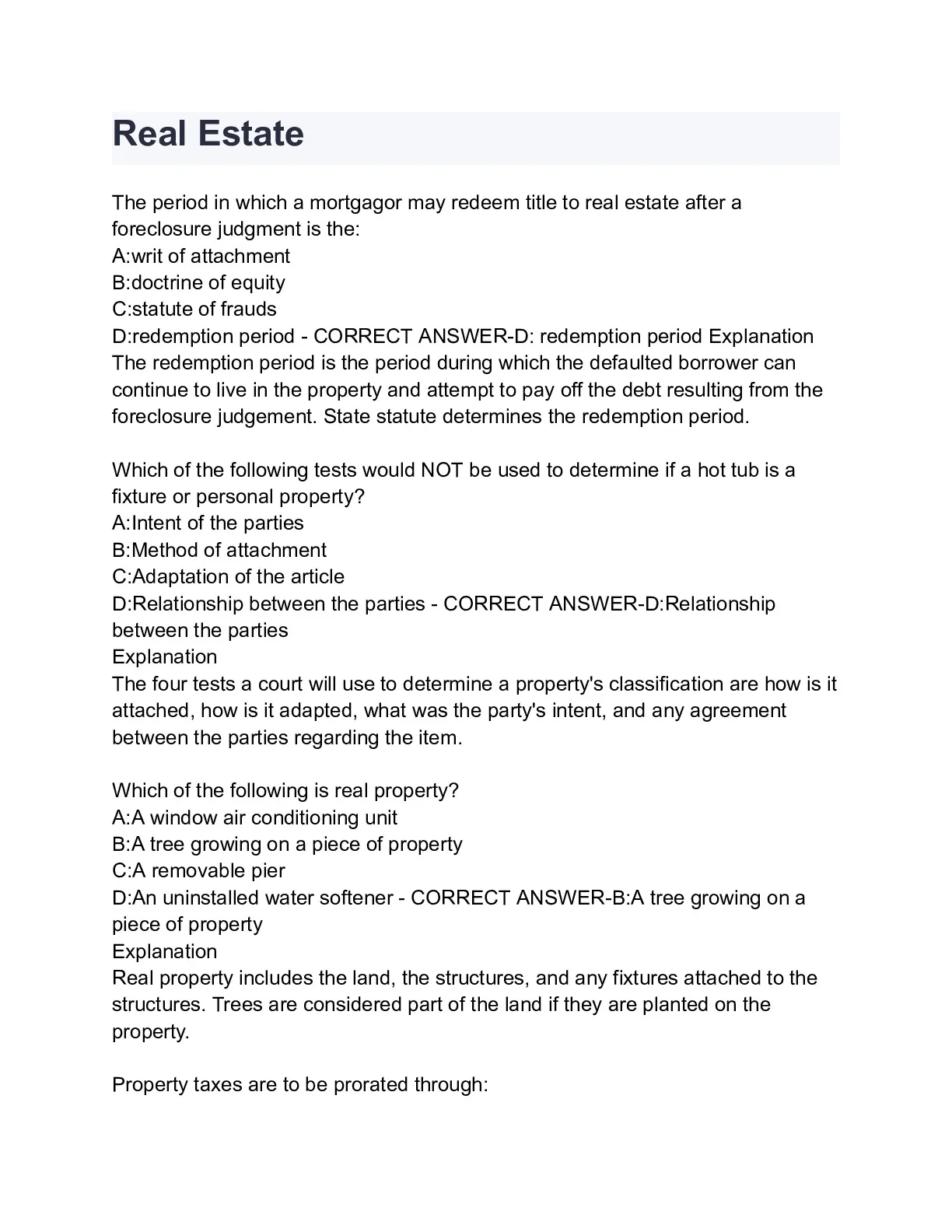 Real Estate

The period in which a mortgagor may redeem title to real estate after a foreclosure judgment is the:
A:writ of attachment
B:doctrine of equity
C:statute of frauds
D:redemption period - CORRECT ANSWER-D: redemption period Explanation
The redemption period is the period during which the defaulted borrower can continue to live in the property and attempt to pay off the debt resulting from the foreclosure judgement. State statute determines the redemption period.

Which of the following tests would NOT be used to determine if a hot tub is a fixture or personal property?
A:Intent of the parties
B:Method of attachment
C:Adaptation of the article
D:Relationship between the parties - CORRECT ANSWER-D:Relationship between the parties
Explanation
The four tests a court will use to determine a property's classification are how is it attached, how is it adapted, what was the party's intent, and any agreement between the parties regarding the item.

Which of the following is real property?
A:A window air conditioning unit
B:A tree growing on a piece of property
C:A removable pier
D:An uninstalled water softener - CORRECT ANSWER-B:A tree growing on a piece of property
Explanation
Real property includes the land, the structures, and any fixtures attached to the structures. Trees are considered part of the land if they are planted on the property.

Property taxes are to be prorated through: